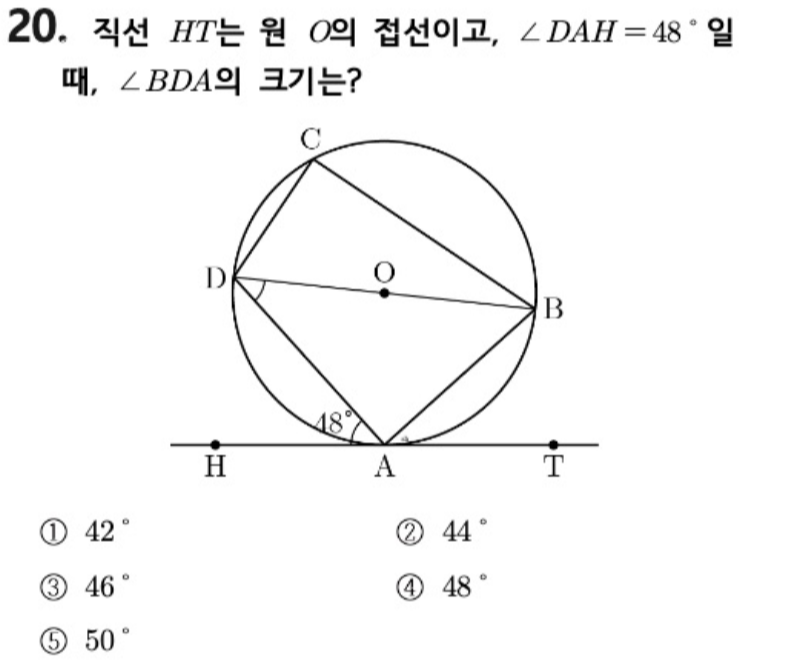 20. 직선 $HT$는 원 $O$의 접선이고, $\angle DAH = 48°$일 때, $\angle BDA$의 크기는?

C
D
O
B
48°
H
A
T

① 42°
② 44°
③ 46°
④ 48°
⑤ 50°